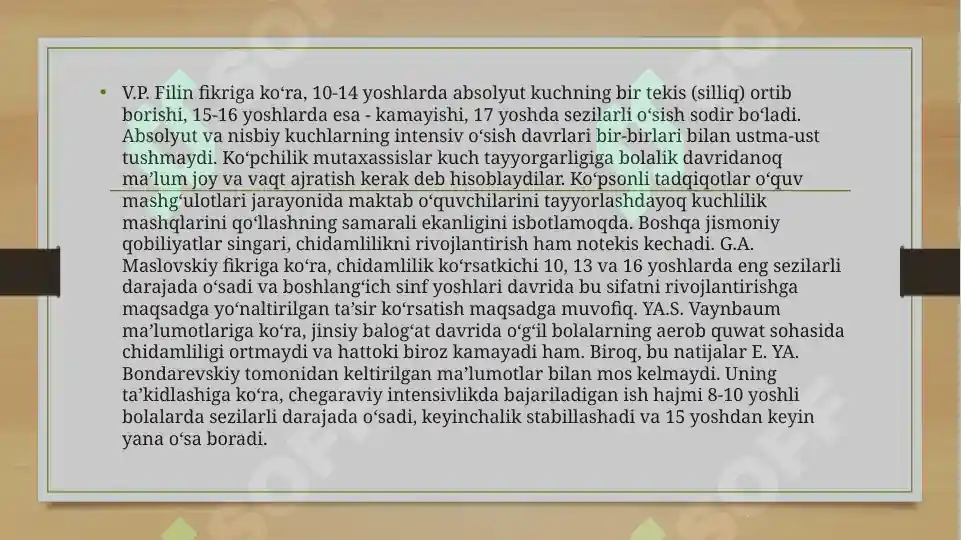 • V.P. Filin fikriga ko‘ra, 10-14 yoshlarda absolyut kuchning bir tekis (silliq) ortib borishi, 15-16 yoshlarda esa - kamayishi, 17 yoshda sezilarli o‘sish sodir bo‘ladi. Absolyut va nisbiy kuchlarning intensiv o‘sish davrlari bir-birlari bilan ustma-ust tushmaydi. Ko‘pchilik mutaxassislar kuch tayyorgarligiga bolalik davridanoq ma’lum joy va vaqt ajratish kerak deb hisoblaydilar. Ko‘psonli tadqiqotlar o‘quv mashg‘ulotlari jarayonida maktab o‘quvchilarini tayyorlashdayoq kuchlilik mashqlarini qo‘llashning samarali ekanligini isbotlamoqda. Boshqa jismoniy qobiliyatlar singari, chidamlilikni rivojlantirish ham notekis kechadi. G.A. Maslovskiy fikriga ko‘ra, chidamlilik ko‘rsatkichi 10, 13 va 16 yoshlarda eng sezilarli darajada o‘sadi va boshlang‘ich sinf yoshlari davrida bu sifatni rivojlantirishga maqsadga yo‘naltirilgan ta’sir ko‘rsatish maqsadga muvofiq. YA.S. Vaynbaum ma’lumotlariga ko‘ra, jinsiy balog‘at davrida o‘g‘il bolalarning aerob quwat sohasida chidamliligi ortmaydi va hattoki biroz kamayadi ham. Biroq, bu natijalar E. YA. Bondarevskiy tomonidan keltirilgan ma’lumotlar bilan mos kelmaydi. Uning ta’kidlashiga ko‘ra, chegaraviy intensivlikda bajariladigan ish hajmi 8-10 yoshli bolalarda sezilarli darajada o‘sadi, keyinchalik stabillashadi va 15 yoshdan keyin yana o‘sa boradi.